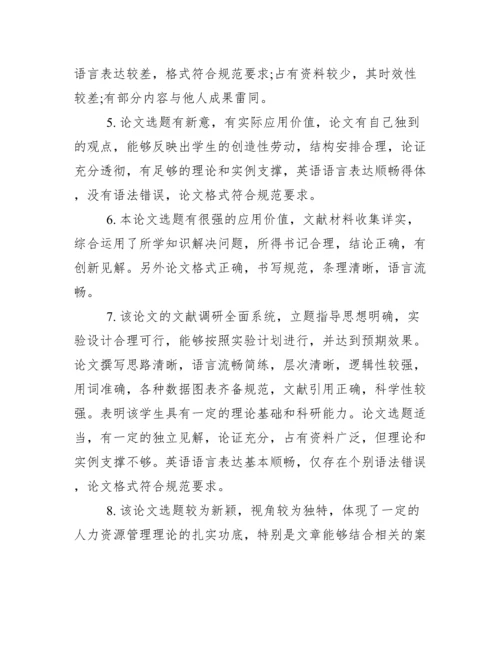 语言表达较差，格式符合规范要求;占有资料较少，其时效性较差;有部分内容与他人成果雷同。

5. 论文选题有新意，有实际应用价值，论文有自己独到的观点，能够反映出学生的创造性劳动，结构安排合理，论证充分透彻，有足够的理论和实例支撑，英语语言表达顺畅得体，没有语法错误，论文格式符合规范要求。

6. 本论文选题有很强的应用价值，文献材料收集详实，综合运用了所学知识解决问题，所得书记合理，结论正确，有创新见解。另外论文格式正确，书写规范，条理清晰，语言流畅。

7. 该论文的文献调研全面系统，立题指导思想明确，实验设计合理可行，能够按照实验计划进行，并达到预期效果。论文撰写思路清晰，语言流畅简练，层次清晰，逻辑性较强，用词准确，各种数据图表齐备规范，文献引用正确，科学性较强。表明该学生具有一定的理论基础和科研能力。论文选题适当，有一定的独立见解，论证充分，占有资料广泛，但理论和实例支撑不够。英语语言表达基本顺畅，仅存在个别语法错误，论文格式符合规范要求。

8. 该论文选题较为新颖，视角较为独特，体现了一定的人力资源管理理论的扎实功底，特别是文章能够结合相关的案